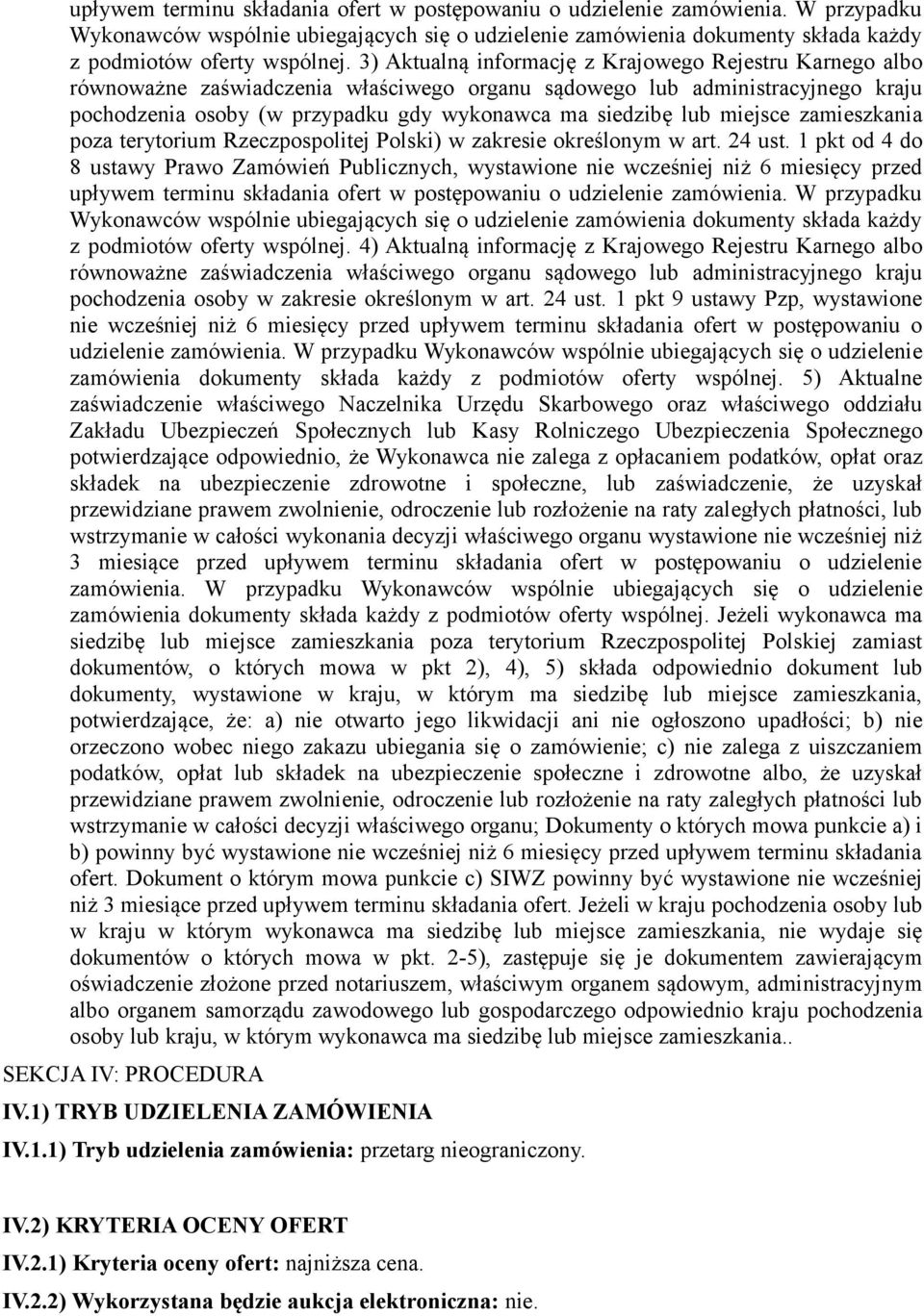 upływem terminu składania ofert w postępowaniu o udzielenie zamówienia. W przypadku Wykonawców wspólnie ubiegających się o udzielenie zamówienia dokumenty składa każdy z podmiotów oferty wspólnej. 3) Aktualną informację z Krajowego Rejestru Karnego albo równoważne zaświadczenia właściwego organu sądowego lub administracyjnego kraju pochodzenia osoby (w przypadku gdy wykonawca ma siedzibę lub miejsce zamieszkania poza terytorium Rzeczpospolitej Polski) w zakresie określonym w art. 24 ust. 1 pkt od 4 do 8 ustawy Prawo Zamówień Publicznych, wystawione nie wcześniej niż 6 miesięcy przed upływem terminu składania ofert w postępowaniu o udzielenie zamówienia. W przypadku Wykonawców wspólnie ubiegających się o udzielenie zamówienia dokumenty składa każdy z podmiotów oferty wspólnej. 4) Aktualną informację z Krajowego Rejestru Karnego albo równoważne zaświadczenia właściwego organu sądowego lub administracyjnego kraju pochodzenia osoby w zakresie określonym w art. 24 ust. 1 pkt 9 ustawy Pzp, wystawione nie wcześniej niż 6 miesięcy przed upływem terminu składania ofert w postępowaniu o udzielenie zamówienia. W przypadku Wykonawców wspólnie ubiegających się o udzielenie zamówienia dokumenty składa każdy z podmiotów oferty wspólnej. 5) Aktualne zaświadczenie właściwego Naczelnika Urzędu Skarbowego oraz właściwego oddziału Zakładu Ubezpieczeń Społecznych lub Kasy Rolniczego Ubezpieczenia Społecznego potwierdzające odpowiednio, że Wykonawca nie zalega z opłacaniem podatków, opłat oraz składek na ubezpieczenie zdrowotne i społeczne, lub zaświadczenie, że uzyskał przewidziane prawem zwolnienie, odroczenie lub rozłożenie na raty zaległych płatności, lub wstrzymanie w całości wykonania decyzji właściwego organu wystawione nie wcześniej niż 3 miesiące przed upływem terminu składania ofert w postępowaniu o udzielenie zamówienia. W przypadku Wykonawców wspólnie ubiegających się o udzielenie zamówienia dokumenty składa każdy z podmiotów oferty wspólnej. Jeżeli wykonawca ma siedzibę lub miejsce zamieszkania poza terytorium Rzeczpospolitej Polskiej zamiast dokumentów, o których mowa w pkt 2), 4), 5) składa odpowiednio dokument lub dokumenty, wystawione w kraju, w którym ma siedzibę lub miejsce zamieszkania, potwierdzające, że: a) nie otwarto jego likwidacji ani nie ogłoszono upadłości; b) nie orzeczono wobec niego zakazu ubiegania się o zamówienie; c) nie zalega z uiszczaniem podatków, opłat lub składek na ubezpieczenie społeczne i zdrowotne albo, że uzyskał przewidziane prawem zwolnienie, odroczenie lub rozłożenie na raty zaległych płatności lub wstrzymanie w całości decyzji właściwego organu; Dokumenty o których mowa punkcie a) i b) powinny być wystawione nie wcześniej niż 6 miesięcy przed upływem terminu składania ofert. Dokument o którym mowa punkcie c) SIWZ powinny być wystawione nie wcześniej niż 3 miesiące przed upływem terminu składania ofert. Jeżeli w kraju pochodzenia osoby lub w kraju w którym wykonawca ma siedzibę lub miejsce zamieszkania, nie wydaje się dokumentów o których mowa w pkt. 2-5), zastępuje się je dokumentem zawierającym oświadczenie złożone przed notariuszem, właściwym organem sądowym, administracyjnym albo organem samorządu zawodowego lub gospodarczego odpowiednio kraju pochodzenia osoby lub kraju, w którym wykonawca ma siedzibę lub miejsce zamieszkania..

SEKCJA IV: PROCEDURA

IV.1) TRYB UDZIELENIA ZAMÓWIENIA

IV.1.1) Tryb udzielenia zamówienia: przetarg nieograniczony.

IV.2) KRYTERIA OCENY OFERT

IV.2.1) Kryteria oceny ofert: najniższa cena.

IV.2.2) Wykorzystana będzie aukcja elektroniczna: nie.